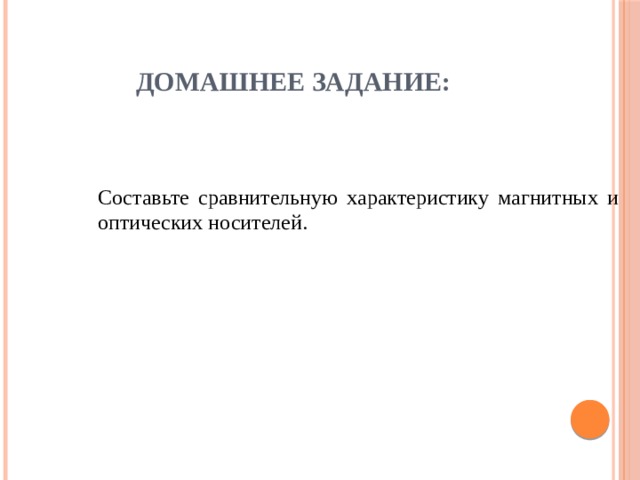 ДОМАШНЕЕ ЗАДАНИЕ:

Составьте сравнительную характеристику магнитных и оптических носителей.